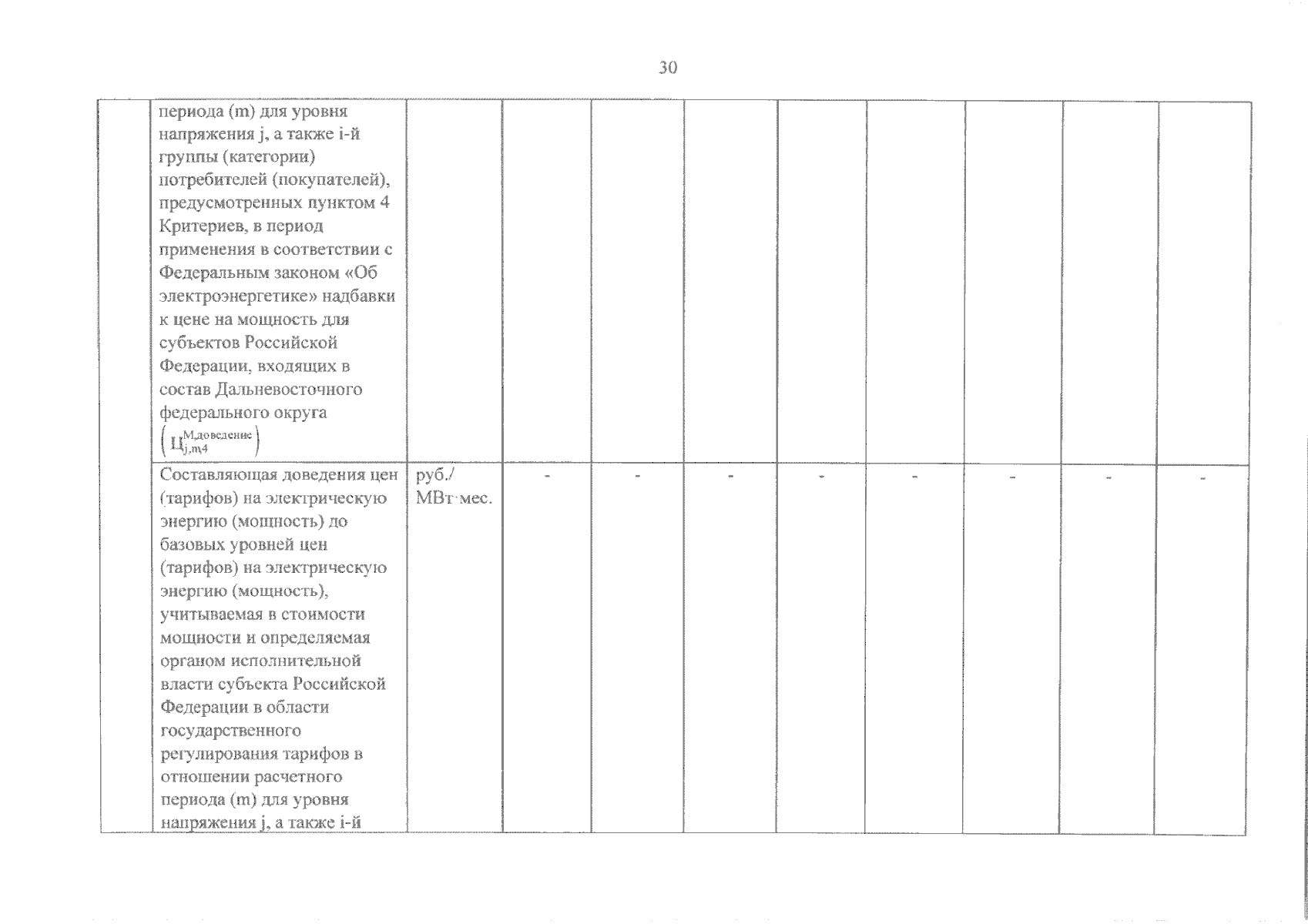 30

| | | | | | | | | | | |
|---|---|---|---|---|---|---|---|---|---|---|
| | периода (m) для уровня напряжения j, а также i-й группы (категории) потребителей (покупателей), предусмотренных пунктом 4 Критериев, в период применения в соответствии с Федеральным законом «Об электроэнергетике» надбавки к цене на мощность для субъектов Российской Федерации, входящих в состав Дальневосточного федерального округа $\left(Ц_{j,m4}^{М,доведение}\right)$ | | | | | | | | | |
| | Составляющая доведения цен (тарифов) на электрическую энергию (мощность) до базовых уровней цен (тарифов) на электрическую энергию (мощность), учитываемая в стоимости мощности и определяемая органом исполнительной власти субъекта Российской Федерации в области государственного регулирования тарифов в отношении расчетного периода (m) для уровня напряжения j, а также i-й | руб./ МВт·мес. | - | - | - | - | - | - | - | - |